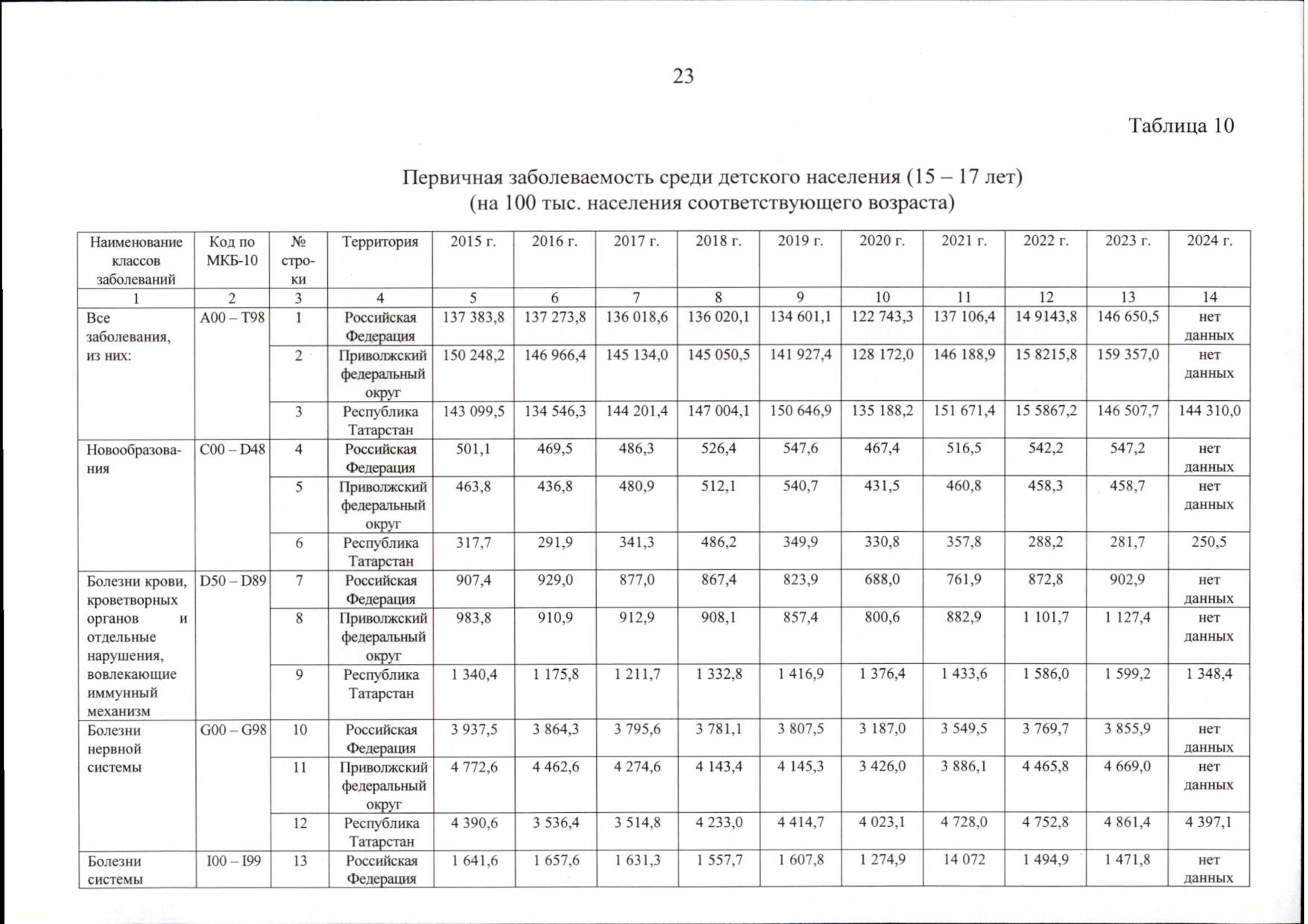 23

Таблица 10

Первичная заболеваемость среди детского населения (15 – 17 лет)
(на 100 тыс. населения соответствующего возраста)

| Наименование классов заболеваний | Код по МКБ-10 | № строки | Территория | 2015 г. | 2016 г. | 2017 г. | 2018 г. | 2019 г. | 2020 г. | 2021 г. | 2022 г. | 2023 г. | 2024 г. |
|---|---|---|---|---|---|---|---|---|---|---|---|---|---|
| 1 | 2 | 3 | 4 | 5 | 6 | 7 | 8 | 9 | 10 | 11 | 12 | 13 | 14 |
| Все заболевания, из них: | A00 – T98 | 1 | Российская Федерация | 137 383,8 | 137 273,8 | 136 018,6 | 136 020,1 | 134 601,1 | 122 743,3 | 137 106,4 | 14 9143,8 | 146 650,5 | нет данных |
| | | 2 | Приволжский федеральный округ | 150 248,2 | 146 966,4 | 145 134,0 | 145 050,5 | 141 927,4 | 128 172,0 | 146 188,9 | 15 8215,8 | 159 357,0 | нет данных |
| | | 3 | Республика Татарстан | 143 099,5 | 134 546,3 | 144 201,4 | 147 004,1 | 150 646,9 | 135 188,2 | 151 671,4 | 15 5867,2 | 146 507,7 | 144 310,0 |
| Новообразования | C00 – D48 | 4 | Российская Федерация | 501,1 | 469,5 | 486,3 | 526,4 | 547,6 | 467,4 | 516,5 | 542,2 | 547,2 | нет данных |
| | | 5 | Приволжский федеральный округ | 463,8 | 436,8 | 480,9 | 512,1 | 540,7 | 431,5 | 460,8 | 458,3 | 458,7 | нет данных |
| | | 6 | Республика Татарстан | 317,7 | 291,9 | 341,3 | 486,2 | 349,9 | 330,8 | 357,8 | 288,2 | 281,7 | 250,5 |
| Болезни крови, кроветворных органов и отдельные нарушения, вовлекающие иммунный механизм | D50 – D89 | 7 | Российская Федерация | 907,4 | 929,0 | 877,0 | 867,4 | 823,9 | 688,0 | 761,9 | 872,8 | 902,9 | нет данных |
| | | 8 | Приволжский федеральный округ | 983,8 | 910,9 | 912,9 | 908,1 | 857,4 | 800,6 | 882,9 | 1 101,7 | 1 127,4 | нет данных |
| | | 9 | Республика Татарстан | 1 340,4 | 1 175,8 | 1 211,7 | 1 332,8 | 1 416,9 | 1 376,4 | 1 433,6 | 1 586,0 | 1 599,2 | 1 348,4 |
| Болезни нервной системы | G00 – G98 | 10 | Российская Федерация | 3 937,5 | 3 864,3 | 3 795,6 | 3 781,1 | 3 807,5 | 3 187,0 | 3 549,5 | 3 769,7 | 3 855,9 | нет данных |
| | | 11 | Приволжский федеральный округ | 4 772,6 | 4 462,6 | 4 274,6 | 4 143,4 | 4 145,3 | 3 426,0 | 3 886,1 | 4 465,8 | 4 669,0 | нет данных |
| | | 12 | Республика Татарстан | 4 390,6 | 3 536,4 | 3 514,8 | 4 233,0 | 4 414,7 | 4 023,1 | 4 728,0 | 4 752,8 | 4 861,4 | 4 397,1 |
| Болезни системы | I00 – I99 | 13 | Российская Федерация | 1 641,6 | 1 657,6 | 1 631,3 | 1 557,7 | 1 607,8 | 1 274,9 | 14 072 | 1 494,9 | 1 471,8 | нет данных |